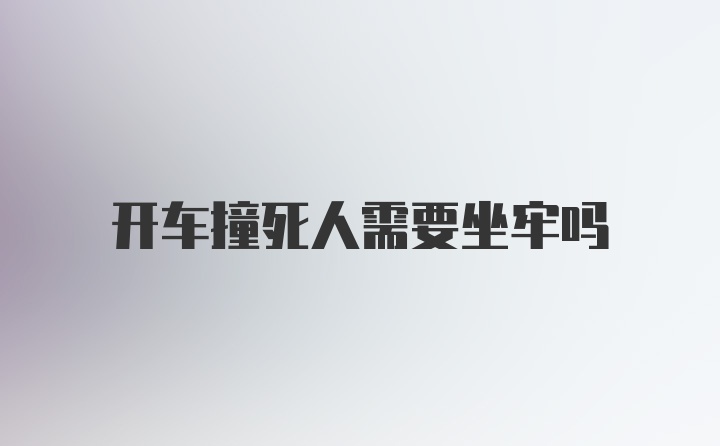 开车撞死人需要坐牢吗